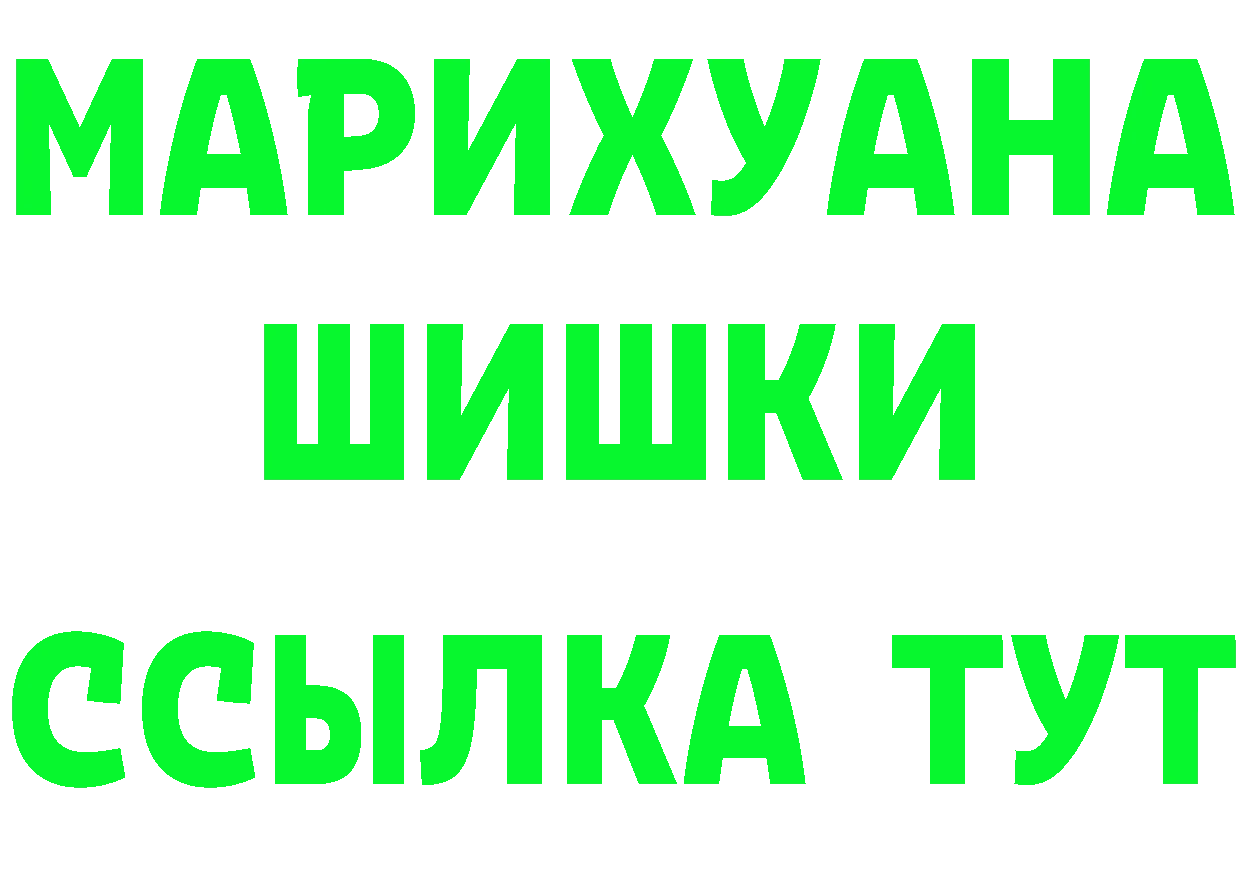 МАРИХУАНА
ШИШКИ
ССЫЛКА ТУТ